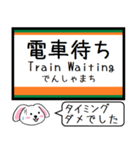 電車待ち
Train Waiting
でんしゃまち

タイミング
ダメでした